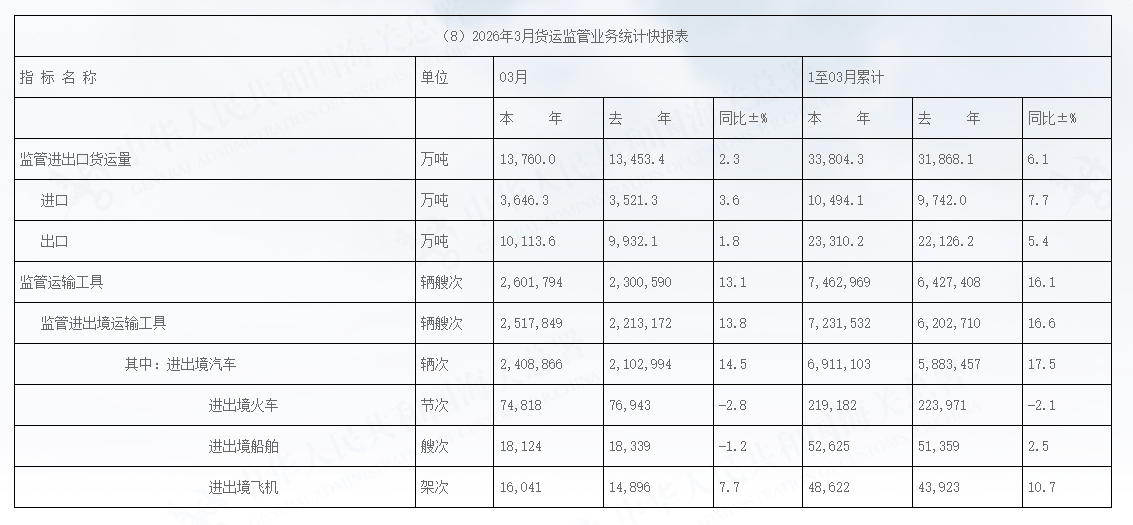 （8）2026年3月货运监管业务统计快报表

| 指 标 名 称 | 单位 | 03月 | | | 1至03月累计 | | |
|---|---|---|---|---|---|---|---|
| | | 本 年 | 去 年 | 同比±% | 本 年 | 去 年 | 同比±% |
| 监管进出口货运量 | 万吨 | 13,760.0 | 13,453.4 | 2.3 | 33,804.3 | 31,868.1 | 6.1 |
| 进口 | 万吨 | 3,646.3 | 3,521.3 | 3.6 | 10,494.1 | 9,742.0 | 7.7 |
| 出口 | 万吨 | 10,113.6 | 9,932.1 | 1.8 | 23,310.2 | 22,126.2 | 5.4 |
| 监管运输工具 | 辆艘次 | 2,601,794 | 2,300,590 | 13.1 | 7,462,969 | 6,427,408 | 16.1 |
| 监管进出境运输工具 | 辆艘次 | 2,517,849 | 2,213,172 | 13.8 | 7,231,532 | 6,202,710 | 16.6 |
| 其中：进出境汽车 | 辆次 | 2,408,866 | 2,102,994 | 14.5 | 6,911,103 | 5,883,457 | 17.5 |
| 进出境火车 | 节次 | 74,818 | 76,943 | -2.8 | 219,182 | 223,971 | -2.1 |
| 进出境船舶 | 艘次 | 18,124 | 18,339 | -1.2 | 52,625 | 51,359 | 2.5 |
| 进出境飞机 | 架次 | 16,041 | 14,896 | 7.7 | 48,622 | 43,923 | 10.7 |